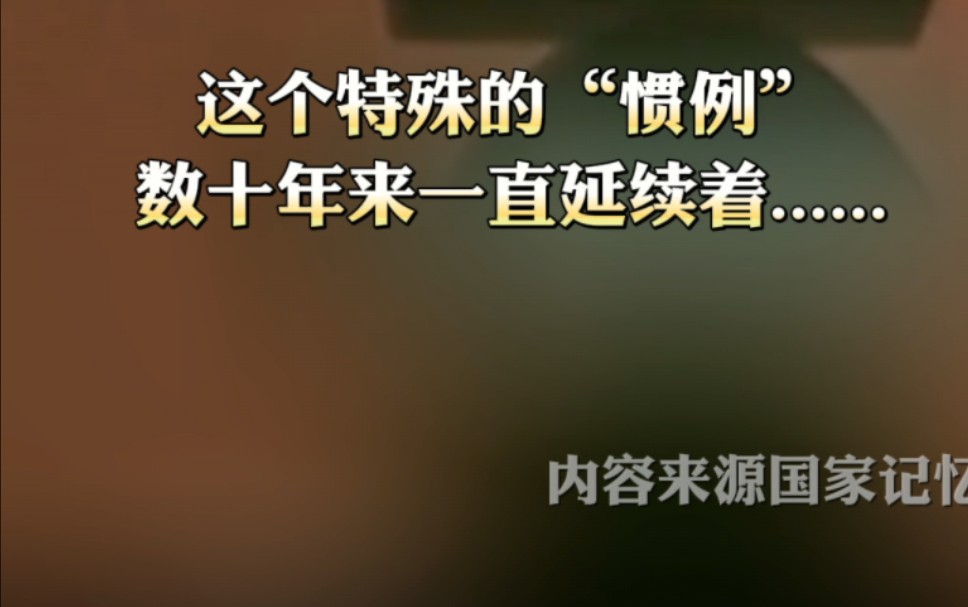 这个特殊的“惯例”
数十年来一直延续着……

内容来源国家记忆